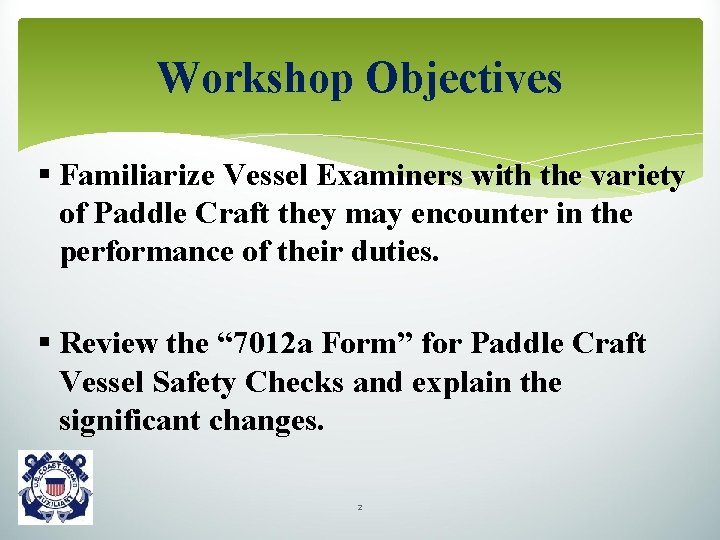 Workshop Objectives

▪ Familiarize Vessel Examiners with the variety of Paddle Craft they may encounter in the performance of their duties.

▪ Review the “7012a Form” for Paddle Craft Vessel Safety Checks and explain the significant changes.

U.S. COAST GUARD AUXILIARY

2